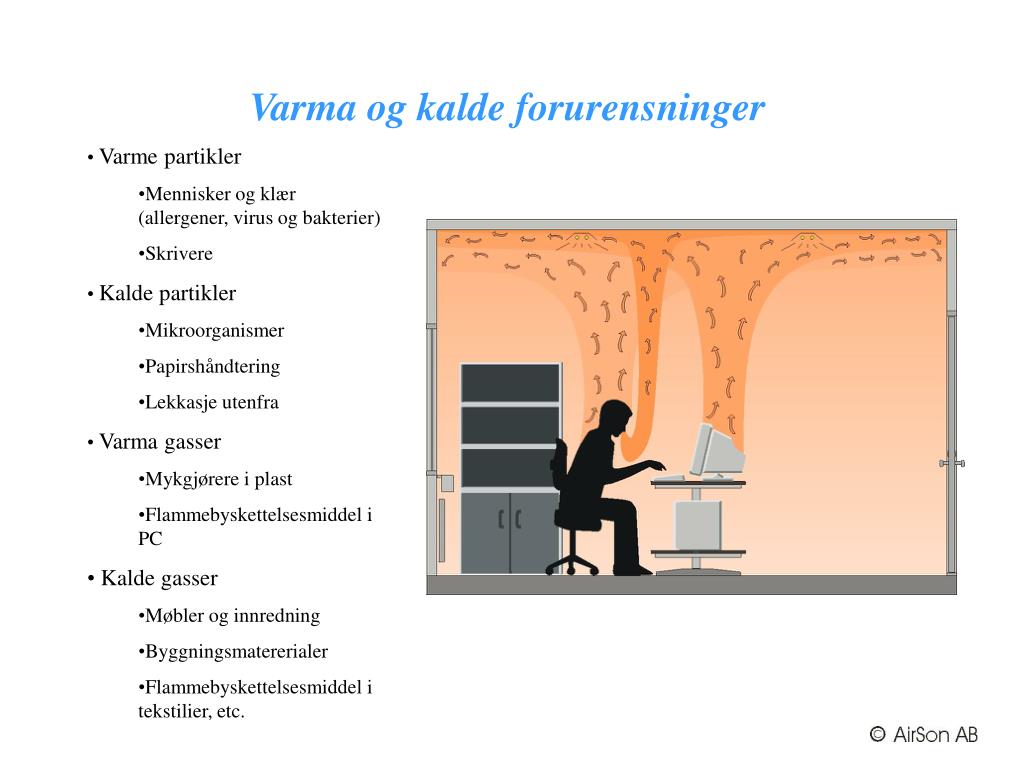 Varma og kalde forurensninger

• Varme partikler

•Mennisker og klær (allergener, virus og bakterier)

•Skrivere

• Kalde partikler

•Mikroorganismer

•Papirshåndtering

•Lekkasje utenfra

• Varma gasser

•Mykgjørere i plast

•Flammebyskettelsesmiddel i PC

• Kalde gasser

•Møbler og innredning

•Byggningsmatererialer

•Flammebyskettelsesmiddel i tekstilier, etc.

© AirSon AB